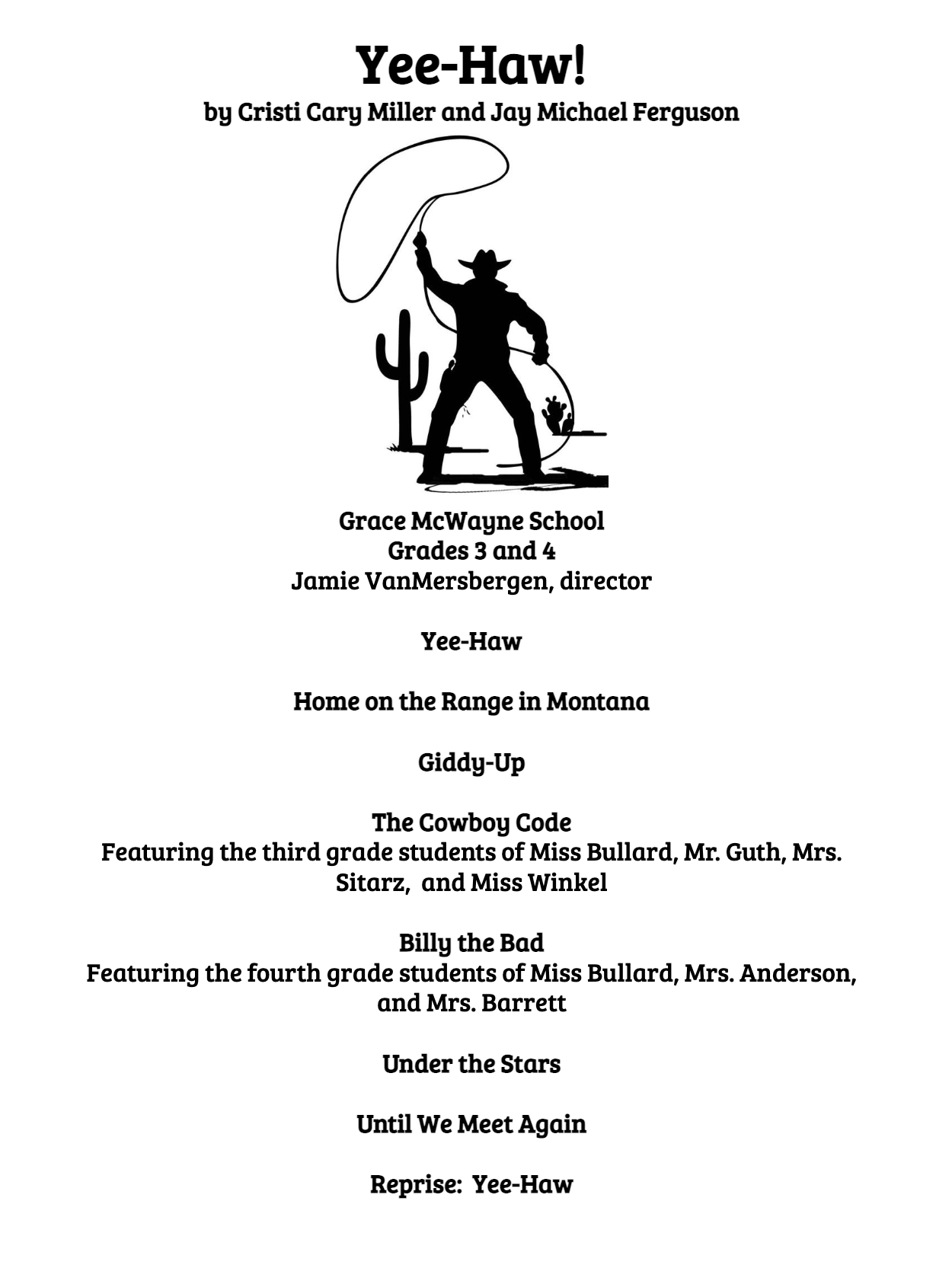 Yee-Haw!
by Cristi Cary Miller and Jay Michael Ferguson

Grace McWayne School
Grades 3 and 4
Jamie VanMersbergen, director

Yee-Haw

Home on the Range in Montana

Giddy-Up

The Cowboy Code
Featuring the third grade students of Miss Bullard, Mr. Guth, Mrs. Sitarz, and Miss Winkel

Billy the Bad
Featuring the fourth grade students of Miss Bullard, Mrs. Anderson, and Mrs. Barrett

Under the Stars

Until We Meet Again

Reprise: Yee-Haw